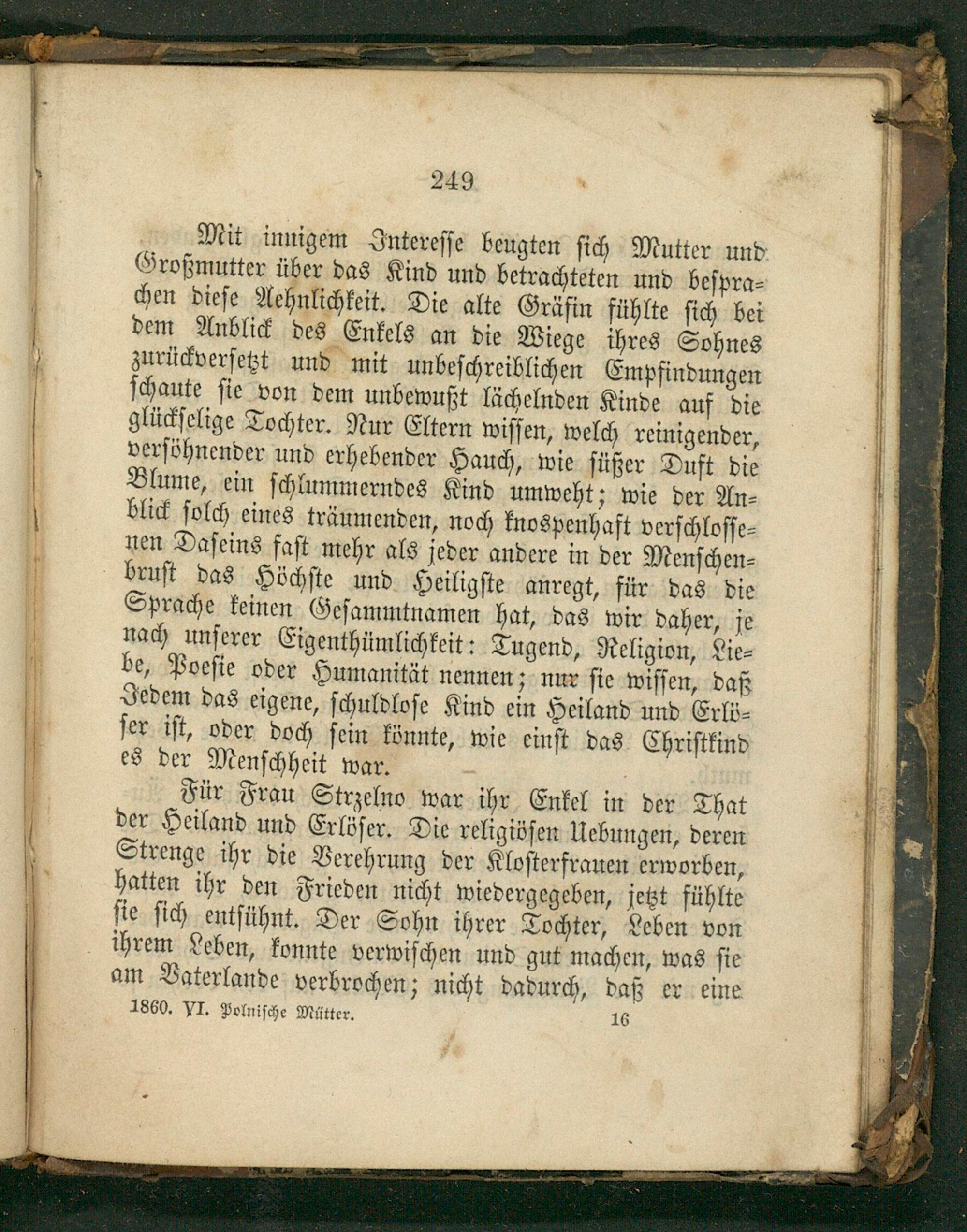 249

Mit innigem Interesse beugten sich Mutter und Großmutter über das Kind und betrachteten und besprachen diese Aehnlichkeit. Die alte Gräfin fühlte sich bei dem Anblick des Enkels an die Wiege ihres Sohnes zurückversetzt und mit unbeschreiblichen Empfindungen schaute sie von dem unbewußt lächelnden Kinde auf die glückselige Tochter. Nur Eltern wissen, welch reinigender, versöhnender und erhebender Hauch, wie süßer Duft die Blume, ein schlummerndes Kind umweht; wie der Anblick solch eines träumenden, noch knospenhaft verschlossenen Daseins fast mehr als jeder andere in der Menschenbrust das Höchste und Heiligste anregt, für das die Sprache keinen Gesammtnamen hat, das wir daher, je nach unserer Eigenthümlichkeit: Tugend, Religion, Liebe, Poesie oder Humanität nennen; nur sie wissen, daß Jedem das eigene, schuldlose Kind ein Heiland und Erlöser ist, oder doch sein könnte, wie einst das Christkind es der Menschheit war.

Für Frau Strzelno war ihr Enkel in der That der Heiland und Erlöser. Die religiösen Uebungen, deren Strenge ihr die Verehrung der Klosterfrauen erworben, hatten ihr den Frieden nicht wiedergegeben, jetzt fühlte sie sich entsühnt. Der Sohn ihrer Tochter, Leben von ihrem Leben, konnte verwischen und gut machen, was sie am Vaterlande verbrochen; nicht dadurch, daß er eine

1860. VI. Polnische Mütter. 16